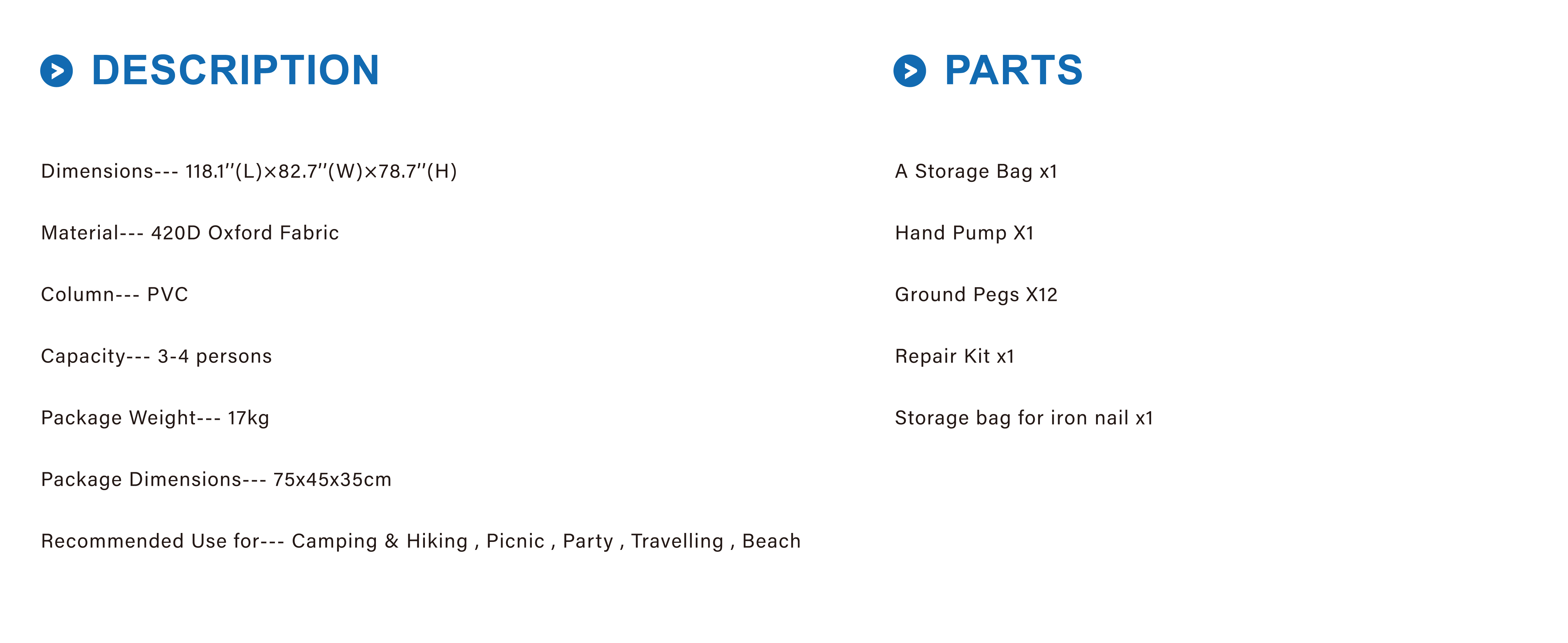 DESCRIPTION

Dimensions--- 118.1''(L)×82.7''(W)×78.7''(H)

Material--- 420D Oxford Fabric

Column--- PVC

Capacity--- 3-4 persons

Package Weight--- 17kg

Package Dimensions--- 75x45x35cm

Recommended Use for--- Camping & Hiking , Picnic , Party , Travelling , Beach

PARTS

A Storage Bag x1

Hand Pump X1

Ground Pegs X12

Repair Kit x1

Storage bag for iron nail x1